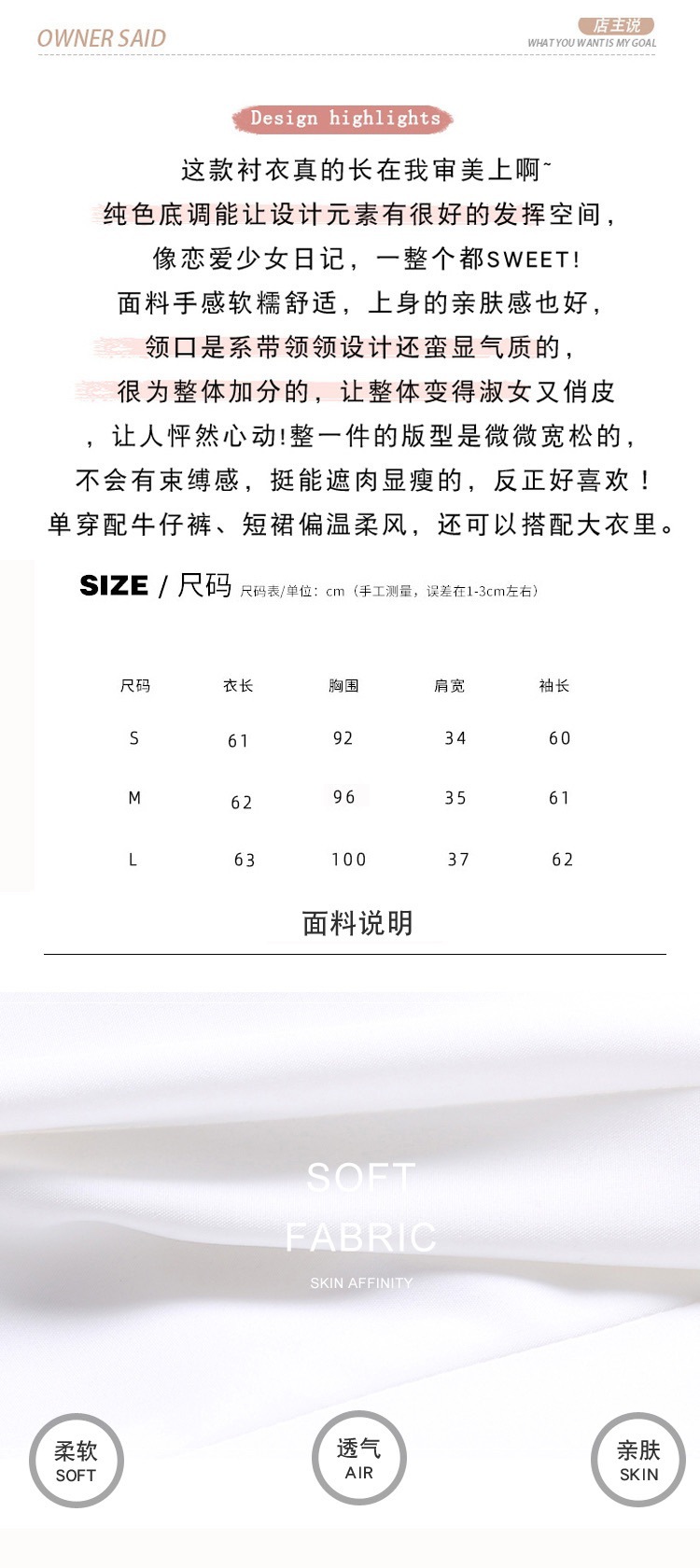 OWNER SAID

店主说
WHAT YOU WANT IS MY GOAL

Design highlights

这款衬衣真的长在我审美上啊~
纯色底调能让设计元素有很好的发挥空间，
像恋爱少女日记，一整个都SWEET!
面料手感软糯舒适，上身的亲肤感也好，
领口是系带领领设计还蛮显气质的，
很为整体加分的，让整体变得淑女又俏皮
，让人怦然心动!整一件的版型是微微宽松的，
不会有束缚感，挺能遮肉显瘦的，反正好喜欢！
单穿配牛仔裤、短裙偏温柔风，还可以搭配大衣里。

SIZE / 尺码 尺码表/单位：cm（手工测量，误差在1-3cm左右）

| 尺码 | 衣长 | 胸围 | 肩宽 | 袖长 |
|---|---|---|---|---|
| S | 61 | 92 | 34 | 60 |
| M | 62 | 96 | 35 | 61 |
| L | 63 | 100 | 37 | 62 |

面料说明

SOFT
FABRIC
SKIN AFFINITY

柔软
SOFT

透气
AIR

亲肤
SKIN